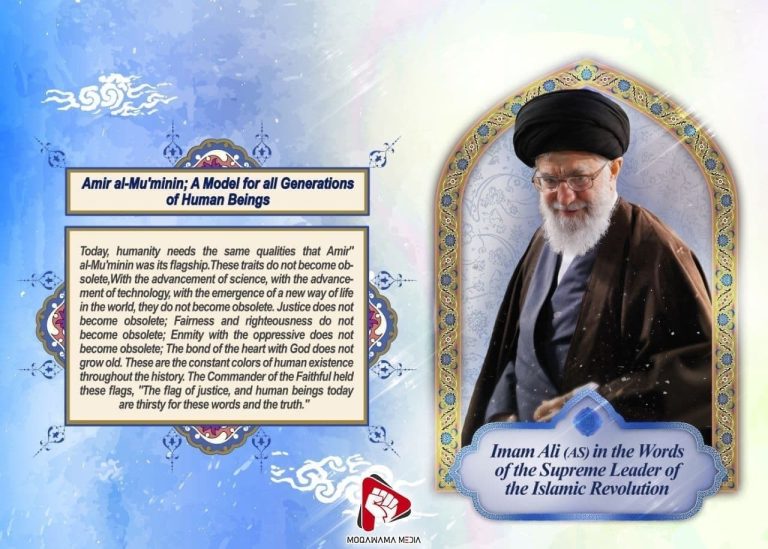 Amir al-Mu'minin; A Model for all Generations of Human Beings

Today, humanity needs the same qualities that Amir" al-Mu'minin was its flagship.These traits do not become obsolete,With the advancement of science, with the advancement of technology, with the emergence of a new way of life in the world, they do not become obsolete. Justice does not become obsolete; Fairness and righteousness do not become obsolete; Enmity with the oppressive does not become obsolete; The bond of the heart with God does not grow old. These are the constant colors of human existence throughout the history. The Commander of the Faithful held these flags, "The flag of justice, and human beings today are thirsty for these words and the truth."

Imam Ali (AS) in the Words of the Supreme Leader of the Islamic Revolution

MOQAWAMA MEDIA